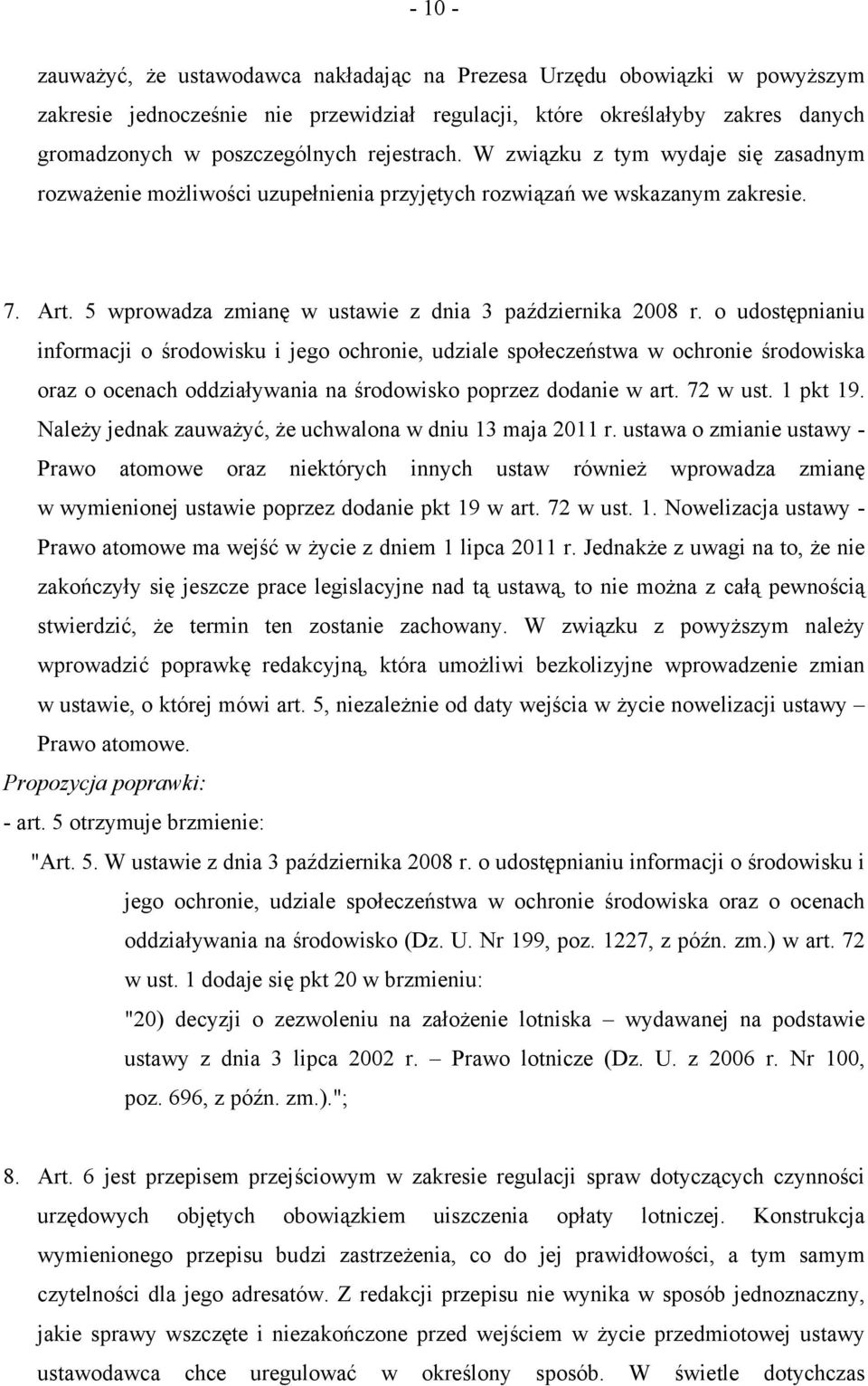 - 10 -

zauważyć, że ustawodawca nakładając na Prezesa Urzędu obowiązki w powyższym zakresie jednocześnie nie przewidział regulacji, które określałyby zakres danych gromadzonych w poszczególnych rejestrach. W związku z tym wydaje się zasadnym rozważenie możliwości uzupełnienia przyjętych rozwiązań we wskazanym zakresie.

7. Art. 5 wprowadza zmianę w ustawie z dnia 3 października 2008 r. o udostępnianiu informacji o środowisku i jego ochronie, udziale społeczeństwa w ochronie środowiska oraz o ocenach oddziaływania na środowisko poprzez dodanie w art. 72 w ust. 1 pkt 19. Należy jednak zauważyć, że uchwalona w dniu 13 maja 2011 r. ustawa o zmianie ustawy - Prawo atomowe oraz niektórych innych ustaw również wprowadza zmianę w wymienionej ustawie poprzez dodanie pkt 19 w art. 72 w ust. 1. Nowelizacja ustawy - Prawo atomowe ma wejść w życie z dniem 1 lipca 2011 r. Jednakże z uwagi na to, że nie zakończyły się jeszcze prace legislacyjne nad tą ustawą, to nie można z całą pewnością stwierdzić, że termin ten zostanie zachowany. W związku z powyższym należy wprowadzić poprawkę redakcyjną, która umożliwi bezkolizyjne wprowadzenie zmian w ustawie, o której mówi art. 5, niezależnie od daty wejścia w życie nowelizacji ustawy – Prawo atomowe.
Propozycja poprawki:
- art. 5 otrzymuje brzmienie:
"Art. 5. W ustawie z dnia 3 października 2008 r. o udostępnianiu informacji o środowisku i jego ochronie, udziale społeczeństwa w ochronie środowiska oraz o ocenach oddziaływania na środowisko (Dz. U. Nr 199, poz. 1227, z późn. zm.) w art. 72 w ust. 1 dodaje się pkt 20 w brzmieniu:
"20) decyzji o zezwoleniu na założenie lotniska – wydawanej na podstawie ustawy z dnia 3 lipca 2002 r. – Prawo lotnicze (Dz. U. z 2006 r. Nr 100, poz. 696, z późn. zm.).";

8. Art. 6 jest przepisem przejściowym w zakresie regulacji spraw dotyczących czynności urzędowych objętych obowiązkiem uiszczenia opłaty lotniczej. Konstrukcja wymienionego przepisu budzi zastrzeżenia, co do jej prawidłowości, a tym samym czytelności dla jego adresatów. Z redakcji przepisu nie wynika w sposób jednoznaczny, jakie sprawy wszczęte i niezakończone przed wejściem w życie przedmiotowej ustawy ustawodawca chce uregulować w określony sposób. W świetle dotychczas